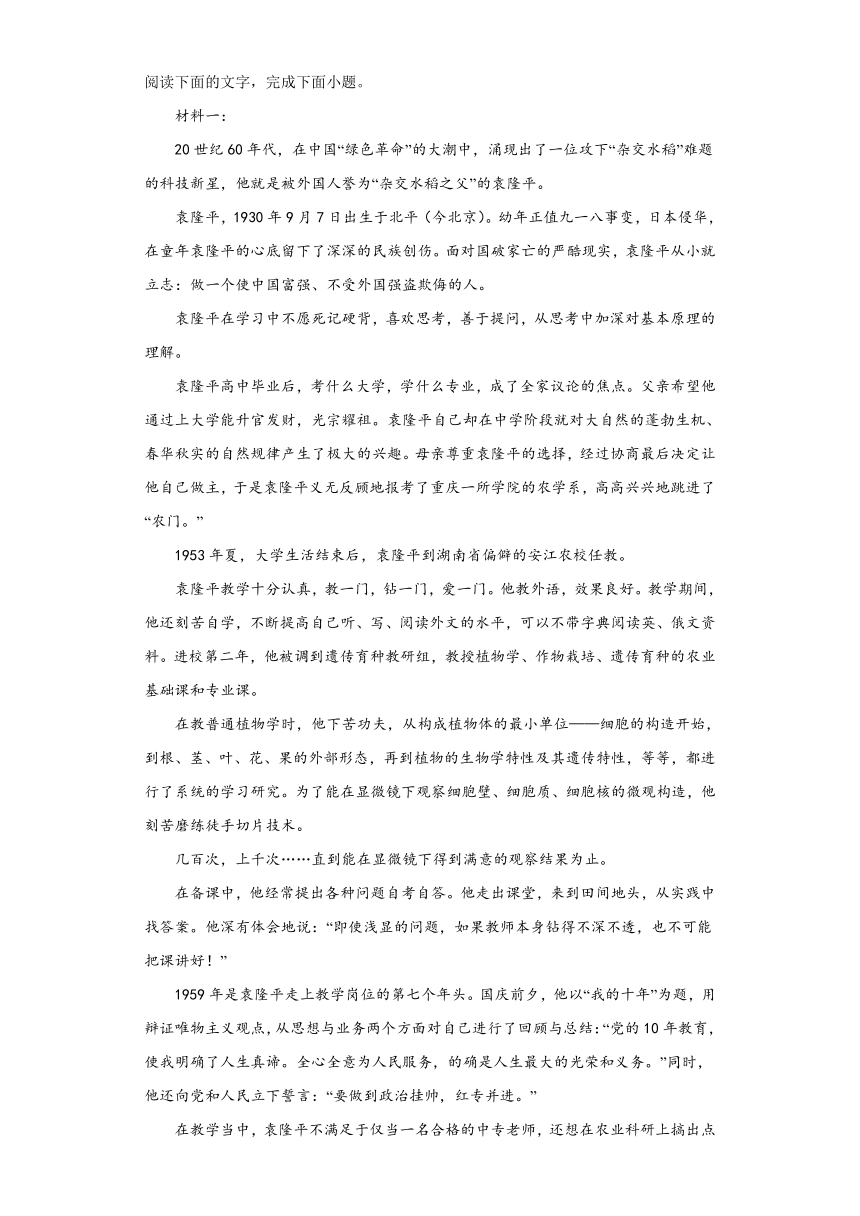 阅读下面的文字，完成下面小题。

材料一：

20世纪60年代，在中国“绿色革命”的大潮中，涌现出了一位攻下“杂交水稻”难题的科技新星，他就是被外国人誉为“杂交水稻之父”的袁隆平。

袁隆平，1930年9月7日出生于北平（今北京）。幼年正值九一八事变，日本侵华，在童年袁隆平的心底留下了深深的民族创伤。面对国破家亡的严酷现实，袁隆平从小就立志：做一个使中国富强、不受外国强盗欺侮的人。

袁隆平在学习中不愿死记硬背，喜欢思考，善于提问，从思考中加深对基本原理的理解。

袁隆平高中毕业后，考什么大学，学什么专业，成了全家议论的焦点。父亲希望他通过上大学能升官发财，光宗耀祖。袁隆平自己却在中学阶段就对大自然的蓬勃生机、春华秋实的自然规律产生了极大的兴趣。母亲尊重袁隆平的选择，经过协商最后决定让他自己做主，于是袁隆平义无反顾地报考了重庆一所学院的农学系，高高兴兴地跳进了“农门。”

1953年夏，大学生活结束后，袁隆平到湖南省偏僻的安江农校任教。

袁隆平教学十分认真，教一门，钻一门，爱一门。他教外语，效果良好。教学期间，他还刻苦自学，不断提高自己听、写、阅读外文的水平，可以不带字典阅读英、俄文资料。进校第二年，他被调到遗传育种教研组，教授植物学、作物栽培、遗传育种的农业基础课和专业课。

在教普通植物学时，他下苦功夫，从构成植物体的最小单位——细胞的构造开始，到根、茎、叶、花、果的外部形态，再到植物的生物学特性及其遗传特性，等等，都进行了系统的学习研究。为了能在显微镜下观察细胞壁、细胞质、细胞核的微观构造，他刻苦磨练徒手切片技术。

几百次，上千次……直到能在显微镜下得到满意的观察结果为止。

在备课中，他经常提出各种问题自考自答。他走出课堂，来到田间地头，从实践中找答案。他深有体会地说：“即使浅显的问题，如果教师本身钻得不深不透，也不可能把课讲好！”

1959年是袁隆平走上教学岗位的第七个年头。国庆前夕，他以“我的十年”为题，用辩证唯物主义观点，从思想与业务两个方面对自己进行了回顾与总结：“党的10年教育，使我明确了人生真谛。全心全意为人民服务，的确是人生最大的光荣和义务。”同时，他还向党和人民立下誓言：“要做到政治挂帅，红专并进。”

在教学当中，袁隆平不满足于仅当一名合格的中专老师，还想在农业科研上搞出点